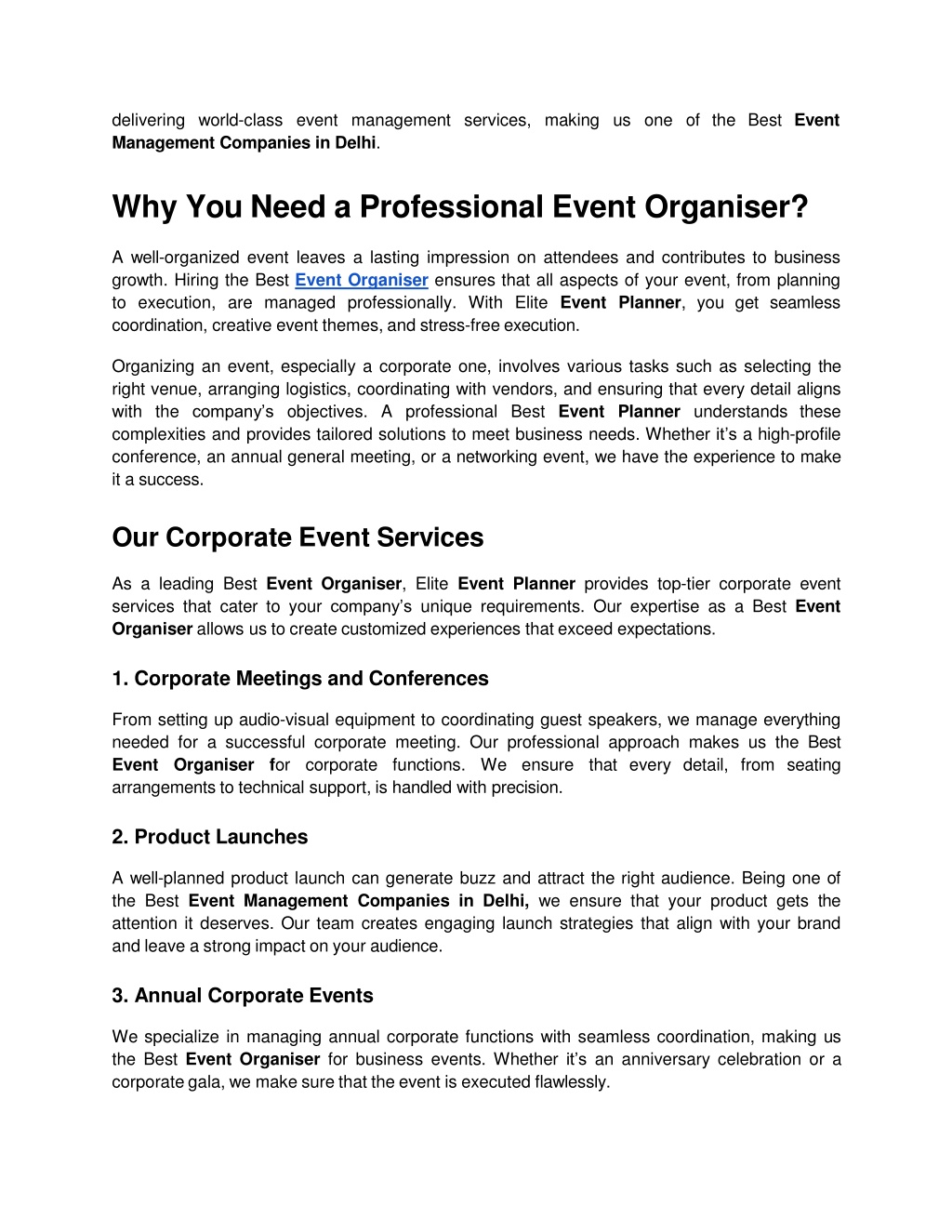 delivering world-class event management services, making us one of the Best Event Management Companies in Delhi.

Why You Need a Professional Event Organiser?

A well-organized event leaves a lasting impression on attendees and contributes to business growth. Hiring the Best Event Organiser ensures that all aspects of your event, from planning to execution, are managed professionally. With Elite Event Planner, you get seamless coordination, creative event themes, and stress-free execution.

Organizing an event, especially a corporate one, involves various tasks such as selecting the right venue, arranging logistics, coordinating with vendors, and ensuring that every detail aligns with the company's objectives. A professional Best Event Planner understands these complexities and provides tailored solutions to meet business needs. Whether it's a high-profile conference, an annual general meeting, or a networking event, we have the experience to make it a success.

Our Corporate Event Services

As a leading Best Event Organiser, Elite Event Planner provides top-tier corporate event services that cater to your company's unique requirements. Our expertise as a Best Event Organiser allows us to create customized experiences that exceed expectations.

1. Corporate Meetings and Conferences

From setting up audio-visual equipment to coordinating guest speakers, we manage everything needed for a successful corporate meeting. Our professional approach makes us the Best Event Organiser for corporate functions. We ensure that every detail, from seating arrangements to technical support, is handled with precision.

2. Product Launches

A well-planned product launch can generate buzz and attract the right audience. Being one of the Best Event Management Companies in Delhi, we ensure that your product gets the attention it deserves. Our team creates engaging launch strategies that align with your brand and leave a strong impact on your audience.

3. Annual Corporate Events

We specialize in managing annual corporate functions with seamless coordination, making us the Best Event Organiser for business events. Whether it's an anniversary celebration or a corporate gala, we make sure that the event is executed flawlessly.